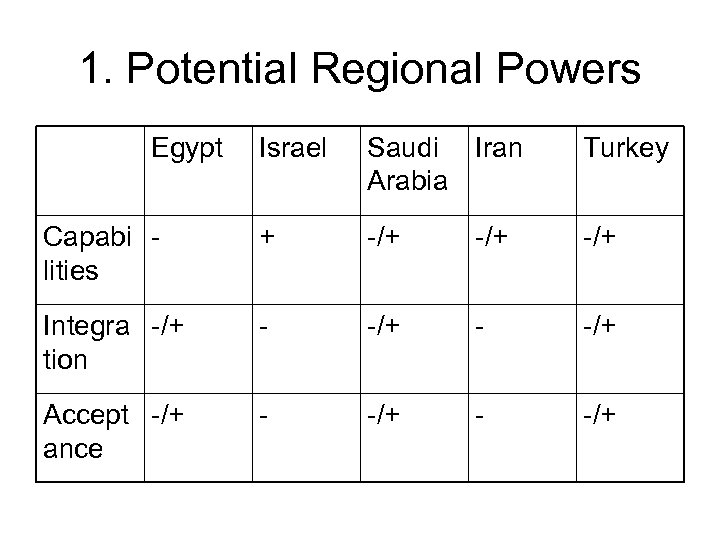 1. Potential Regional Powers

| | Egypt | Israel | Saudi Arabia | Iran | Turkey |
|---|---|---|---|---|---|
| Capabilities | - | + | -/+ | -/+ | -/+ |
| Integration | -/+ | - | -/+ | - | -/+ |
| Acceptance | -/+ | - | -/+ | - | -/+ |